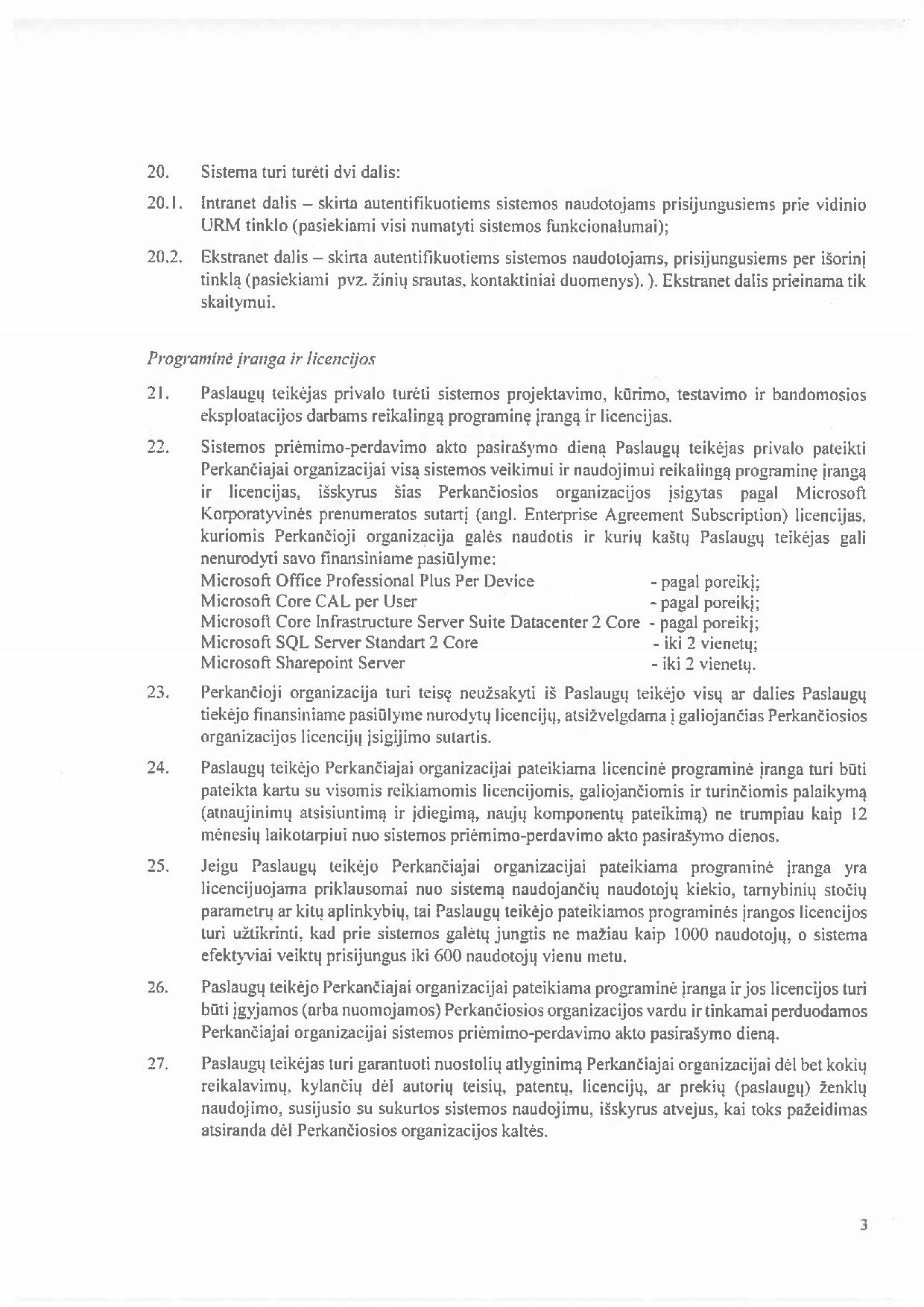 20. Sistema turi turėti dvi dalis:

20.1. Intranet dalis – skirta autentifikuotiems sistemos naudotojams prisijungusiems prie vidinio URM tinklo (pasiekiami visi numatyti sistemos funkcionalumai);

20.2. Ekstranet dalis – skirta autentifikuotiems sistemos naudotojams, prisijungusiems per išorinį tinklą (pasiekiami pvz. žinių srautas, kontaktiniai duomenys). ). Ekstranet dalis prieinama tik skaitymui.

Programinė įranga ir licencijos

21. Paslaugų teikėjas privalo turėti sistemos projektavimo, kūrimo, testavimo ir bandomosios eksploatacijos darbams reikalingą programinę įrangą ir licencijas.

22. Sistemos priėmimo-perdavimo akto pasirašymo dieną Paslaugų teikėjas privalo pateikti Perkančiajai organizacijai visą sistemos veikimui ir naudojimui reikalingą programinę įrangą ir licencijas, išskyrus šias Perkančiosios organizacijos įsigytas pagal Microsoft Korporatyvinės prenumeratos sutartį (angl. Enterprise Agreement Subscription) licencijas. kuriomis Perkančioji organizacija galės naudotis ir kurių kaštų Paslaugų teikėjas gali nenurodyti savo finansiniame pasiūlyme:
Microsoft Office Professional Plus Per Device - pagal poreikį;
Microsoft Core CAL per User - pagal poreikį;
Microsoft Core Infrastructure Server Suite Datacenter 2 Core - pagal poreikį;
Microsoft SQL Server Standart 2 Core - iki 2 vienetų;
Microsoft Sharepoint Server - iki 2 vienetų.

23. Perkančioji organizacija turi teisę neužsakyti iš Paslaugų teikėjo visų ar dalies Paslaugų tiekėjo finansiniame pasiūlyme nurodytų licencijų, atsižvelgdama į galiojančias Perkančiosios organizacijos licencijų įsigijimo sutartis.

24. Paslaugų teikėjo Perkančiajai organizacijai pateikiama licencinė programinė įranga turi būti pateikta kartu su visomis reikiamomis licencijomis, galiojančiomis ir turinčiomis palaikymą (atnaujinimų atsisiuntimą ir įdiegimą, naujų komponentų pateikimą) ne trumpiau kaip 12 mėnesių laikotarpiui nuo sistemos priėmimo-perdavimo akto pasirašymo dienos.

25. Jeigu Paslaugų teikėjo Perkančiajai organizacijai pateikiama programinė įranga yra licencijuojama priklausomai nuo sistemą naudojančių naudotojų kiekio, tarnybinių stočių parametrų ar kitų aplinkybių, tai Paslaugų teikėjo pateikiamos programinės įrangos licencijos turi užtikrinti, kad prie sistemos galėtų jungtis ne mažiau kaip 1000 naudotojų, o sistema efektyviai veiktų prisijungus iki 600 naudotojų vienu metu.

26. Paslaugų teikėjo Perkančiajai organizacijai pateikiama programinė įranga ir jos licencijos turi būti įgyjamos (arba nuomojamos) Perkančiosios organizacijos vardu ir tinkamai perduodamos Perkančiajai organizacijai sistemos priėmimo-perdavimo akto pasirašymo dieną.

27. Paslaugų teikėjas turi garantuoti nuostolių atlyginimą Perkančiajai organizacijai dėl bet kokių reikalavimų, kylančių dėl autorių teisių, patentų, licencijų, ar prekių (paslaugų) ženklų naudojimo, susijusio su sukurtos sistemos naudojimu, išskyrus atvejus, kai toks pažeidimas atsiranda dėl Perkančiosios organizacijos kaltės.

3